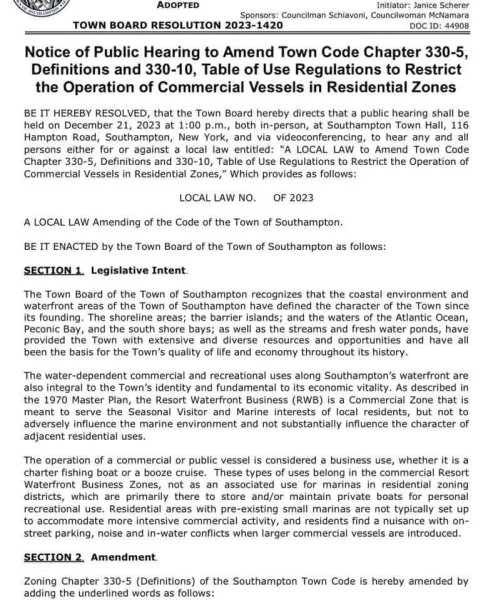 ADOPTED

Initiator: Janice Scherer
Sponsors: Councilman Schiavoni, Councilwoman McNamara

TOWN BOARD RESOLUTION 2023-1420

DOC ID: 44908

Notice of Public Hearing to Amend Town Code Chapter 330-5, Definitions and 330-10, Table of Use Regulations to Restrict the Operation of Commercial Vessels in Residential Zones

BE IT HEREBY RESOLVED, that the Town Board hereby directs that a public hearing shall be held on December 21, 2023 at 1:00 p.m., both in-person, at Southampton Town Hall, 116 Hampton Road, Southampton, New York, and via videoconferencing, to hear any and all persons either for or against a local law entitled: "A LOCAL LAW to Amend Town Code Chapter 330-5, Definitions and 330-10, Table of Use Regulations to Restrict the Operation of Commercial Vessels in Residential Zones," Which provides as follows:

LOCAL LAW NO. OF 2023

A LOCAL LAW Amending of the Code of the Town of Southampton.

BE IT ENACTED by the Town Board of the Town of Southampton as follows:

SECTION 1. Legislative Intent.

The Town Board of the Town of Southampton recognizes that the coastal environment and waterfront areas of the Town of Southampton have defined the character of the Town since its founding. The shoreline areas; the barrier islands; and the waters of the Atlantic Ocean, Peconic Bay, and the south shore bays; as well as the streams and fresh water ponds, have provided the Town with extensive and diverse resources and opportunities and have all been the basis for the Town's quality of life and economy throughout its history.

The water-dependent commercial and recreational uses along Southampton's waterfront are also integral to the Town's identity and fundamental to its economic vitality. As described in the 1970 Master Plan, the Resort Waterfront Business (RWB) is a Commercial Zone that is meant to serve the Seasonal Visitor and Marine interests of local residents, but not to adversely influence the marine environment and not substantially influence the character of adjacent residential uses.

The operation of a commercial or public vessel is considered a business use, whether it is a charter fishing boat or a booze cruise. These types of uses belong in the commercial Resort Waterfront Business Zones, not as an associated use for marinas in residential zoning districts, which are primarily there to store and/or maintain private boats for personal recreational use. Residential areas with pre-existing small marinas are not typically set up to accommodate more intensive commercial activity, and residents find a nuisance with on-street parking, noise and in-water conflicts when larger commercial vessels are introduced.

SECTION 2. Amendment.

Zoning Chapter 330-5 (Definitions) of the Southampton Town Code is hereby amended by adding the underlined words as follows: